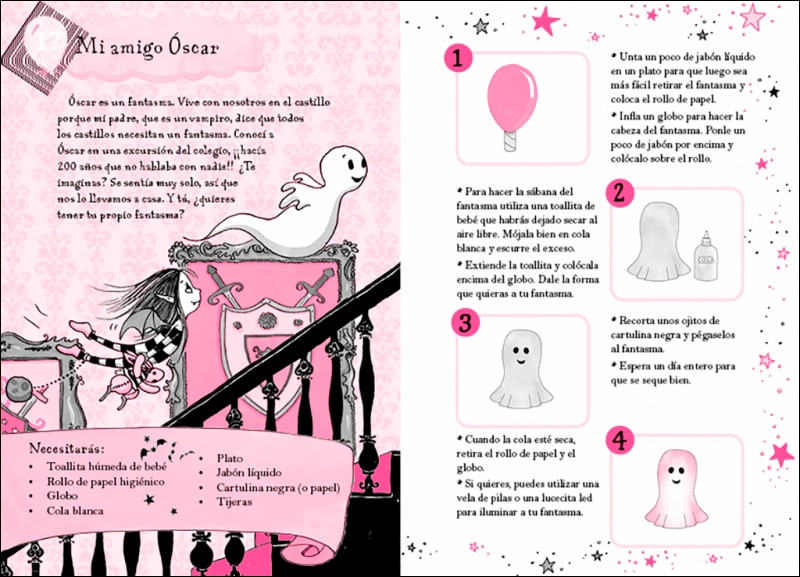 Mi amigo Óscar

Óscar es un fantasma. Vive con nosotros en el castillo porque mi padre, que es un vampiro, dice que todos los castillos necesitan un fantasma. Conocí a Óscar en una excursión del colegio, ¡¡hacía 200 años que no hablaba con nadie!! ¿Te imaginas? Se sentía muy solo, así que nos lo llevamos a casa. Y tú, ¿quieres tener tu propio fantasma?

Necesitarás:
• Toallita húmeda de bebé
• Rollo de papel higiénico
• Globo
• Cola blanca
• Plato
• Jabón líquido
• Cartulina negra (o papel)
• Tijeras

1

• Unta un poco de jabón líquido en un plato para que luego sea más fácil retirar el fantasma y coloca el rollo de papel.
• Infla un globo para hacer la cabeza del fantasma. Ponle un poco de jabón por encima y colócalo sobre el rollo.

• Para hacer la sábana del fantasma utiliza una toallita de bebé que habrás dejado secar al aire libre. Mójala bien en cola blanca y escurre el exceso.
• Extiende la toallita y colócala encima del globo. Dale la forma que quieras a tu fantasma.

2

COLA

3

• Recorta unos ojitos de cartulina negra y pégaselos al fantasma.
• Espera un día entero para que se seque bien.

• Cuando la cola esté seca, retira el rollo de papel y el globo.
• Si quieres, puedes utilizar una vela de pilas o una lucecita led para iluminar a tu fantasma.

4